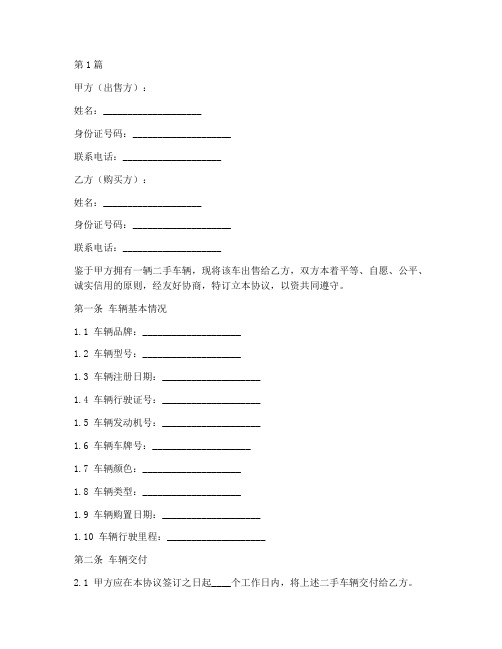 第1篇

甲方（出售方）：

姓名：____________________

身份证号码：____________________

联系电话：____________________

乙方（购买方）：

姓名：____________________

身份证号码：____________________

联系电话：____________________

鉴于甲方拥有一辆二手车辆，现将该车出售给乙方，双方本着平等、自愿、公平、诚实信用的原则，经友好协商，特订立本协议，以资共同遵守。

第一条 车辆基本情况

1.1 车辆品牌：____________________

1.2 车辆型号：____________________

1.3 车辆注册日期：____________________

1.4 车辆行驶证号：____________________

1.5 车辆发动机号：____________________

1.6 车辆车牌号：____________________

1.7 车辆颜色：____________________

1.8 车辆类型：____________________

1.9 车辆购置日期：____________________

1.10 车辆行驶里程：____________________

第二条 车辆交付

2.1 甲方应在本协议签订之日起____个工作日内，将上述二手车辆交付给乙方。